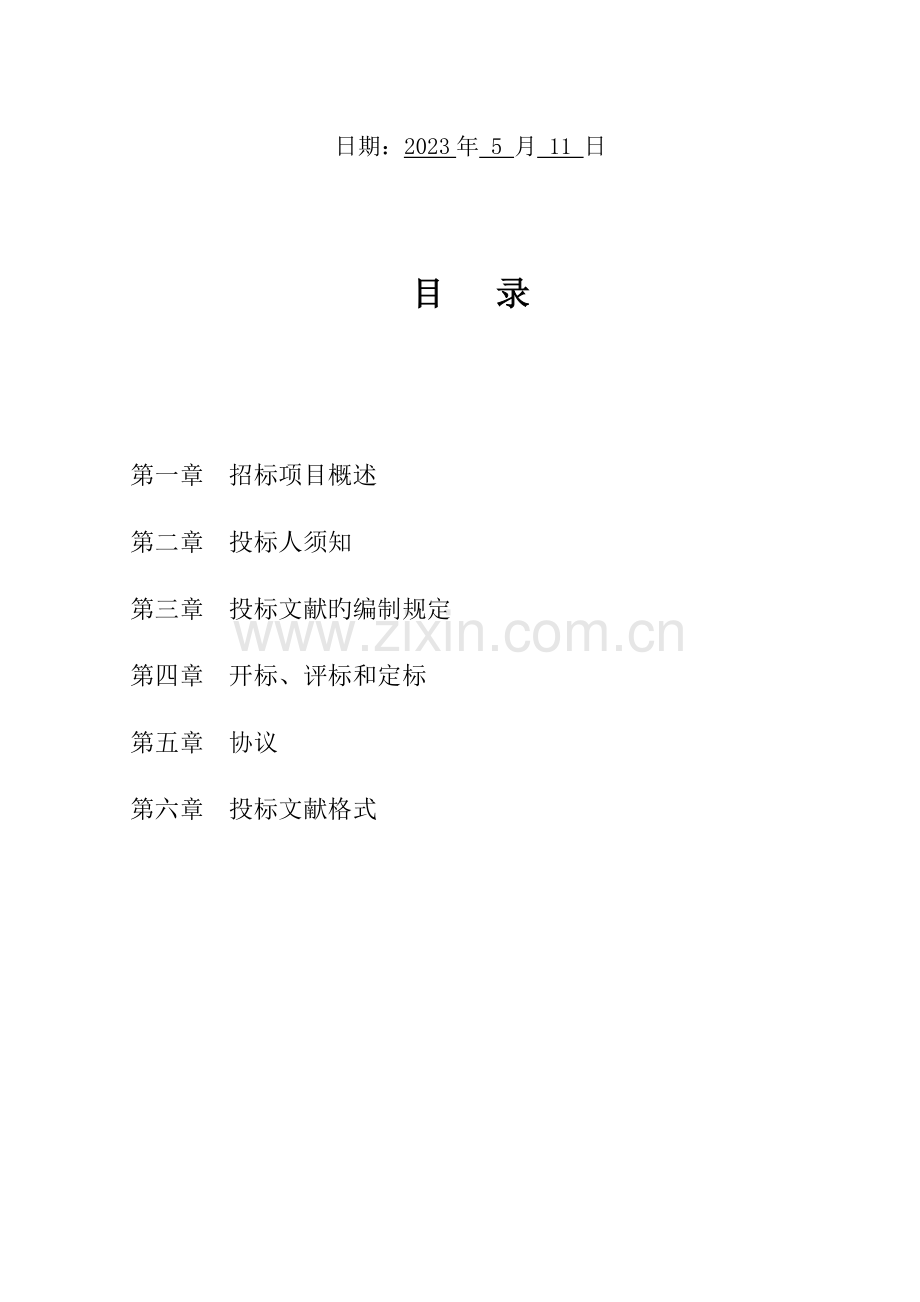 日期：2023年5月11日

目　录

第一章　招标项目概述

第二章　投标人须知

第三章　投标文献旳编制规定

第四章　开标、评标和定标

第五章　协议

第六章　投标文献格式

www.zixin.com.cn